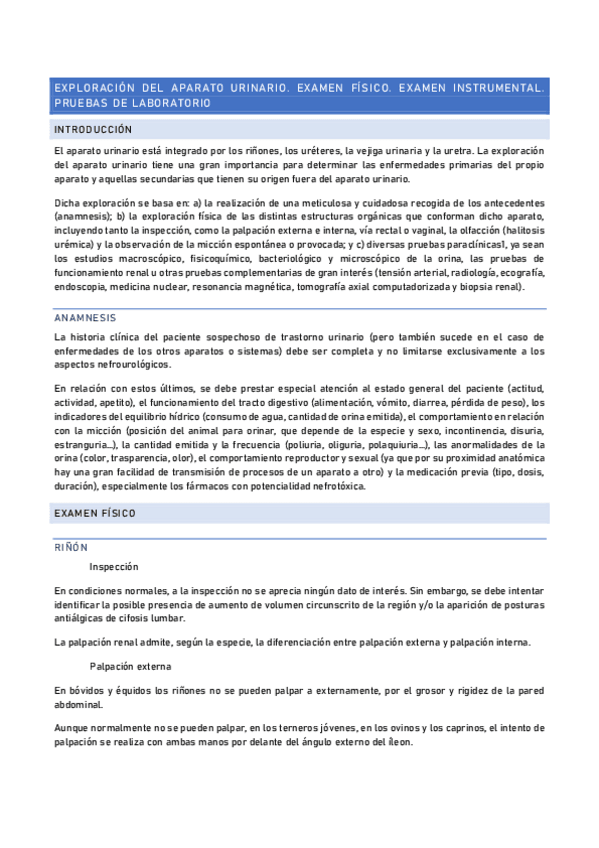 EXPLORACIÓN DEL APARATO URINARIO. EXAMEN FÍSICO. EXAMEN INSTRUMENTAL. PRUEBAS DE LABORATORIO

INTRODUCCIÓN

El aparato urinario está integrado por los riñones, los uréteres, la vejiga urinaria y la uretra. La exploración del aparato urinario tiene una gran importancia para determinar las enfermedades primarias del propio aparato y aquellas secundarias que tienen su origen fuera del aparato urinario.

Dicha exploración se basa en: a) la realización de una meticulosa y cuidadosa recogida de los antecedentes (anamnesis); b) la exploración física de las distintas estructuras orgánicas que conforman dicho aparato, incluyendo tanto la inspección, como la palpación externa e interna, vía rectal o vaginal, la olfacción (halitosis urémica) y la observación de la micción espontánea o provocada; y c) diversas pruebas paraclínicas1, ya sean los estudios macroscópico, fisicoquímico, bacteriológico y microscópico de la orina, las pruebas de funcionamiento renal u otras pruebas complementarias de gran interés (tensión arterial, radiología, ecografía, endoscopia, medicina nuclear, resonancia magnética, tomografía axial computadorizada y biopsia renal).

ANAMNESIS

La historia clínica del paciente sospechoso de trastorno urinario (pero también sucede en el caso de enfermedades de los otros aparatos o sistemas) debe ser completa y no limitarse exclusivamente a los aspectos nefrourológicos.

En relación con estos últimos, se debe prestar especial atención al estado general del paciente (actitud, actividad, apetito), el funcionamiento del tracto digestivo (alimentación, vómito, diarrea, pérdida de peso), los indicadores del equilibrio hídrico (consumo de agua, cantidad de orina emitida), el comportamiento en relación con la micción (posición del animal para orinar, que depende de la especie y sexo, incontinencia, disuria, estranguria...), la cantidad emitida y la frecuencia (poliuria, oliguria, polaquiuria...), las anormalidades de la orina (color, trasparencia, olor), el comportamiento reproductor y sexual (ya que por su proximidad anatómica hay una gran facilidad de transmisión de procesos de un aparato a otro) y la medicación previa (tipo, dosis, duración), especialmente los fármacos con potencialidad nefrotóxica.

EXAMEN FÍSICO

RIÑÓN

Inspección

En condiciones normales, a la inspección no se aprecia ningún dato de interés. Sin embargo, se debe intentar identificar la posible presencia de aumento de volumen circunscrito de la región y/o la aparición de posturas antiálgicas de cifosis lumbar.

La palpación renal admite, según la especie, la diferenciación entre palpación externa y palpación interna.

Palpación externa

En bóvidos y équidos los riñones no se pueden palpar a externamente, por el grosor y rigidez de la pared abdominal.

Aunque normalmente no se pueden palpar, en los terneros jóvenes, en los ovinos y los caprinos, el intento de palpación se realiza con ambas manos por delante del ángulo externo del íleon.